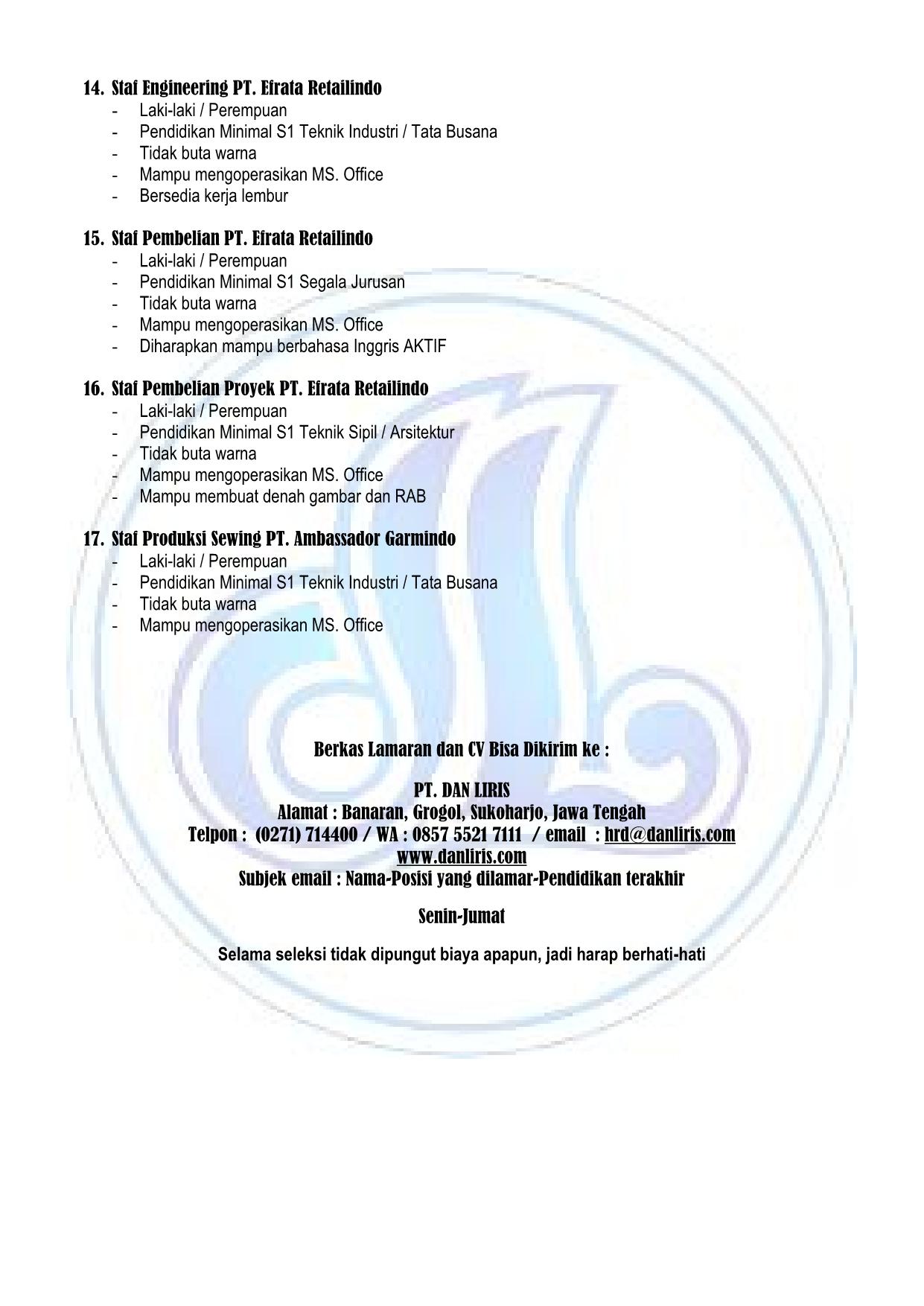 14. Staf Engineering PT. Efrata Retailindo
- Laki-laki / Perempuan
- Pendidikan Minimal S1 Teknik Industri / Tata Busana
- Tidak buta warna
- Mampu mengoperasikan MS. Office
- Bersedia kerja lembur

15. Staf Pembelian PT. Efrata Retailindo
- Laki-laki / Perempuan
- Pendidikan Minimal S1 Segala Jurusan
- Tidak buta warna
- Mampu mengoperasikan MS. Office
- Diharapkan mampu berbahasa Inggris AKTIF

16. Staf Pembelian Proyek PT. Efrata Retailindo
- Laki-laki / Perempuan
- Pendidikan Minimal S1 Teknik Sipil / Arsitektur
- Tidak buta warna
- Mampu mengoperasikan MS. Office
- Mampu membuat denah gambar dan RAB

17. Staf Produksi Sewing PT. Ambassador Garmindo
- Laki-laki / Perempuan
- Pendidikan Minimal S1 Teknik Industri / Tata Busana
- Tidak buta warna
- Mampu mengoperasikan MS. Office

Berkas Lamaran dan CV Bisa Dikirim ke :

PT. DAN LIRIS
Alamat : Banaran, Grogol, Sukoharjo, Jawa Tengah
Telpon : (0271) 714400 / WA : 0857 5521 7111 / email : hrd@danliris.com
www.danliris.com
Subjek email : Nama-Posisi yang dilamar-Pendidikan terakhir

Senin-Jumat

Selama seleksi tidak dipungut biaya apapun, jadi harap berhati-hati